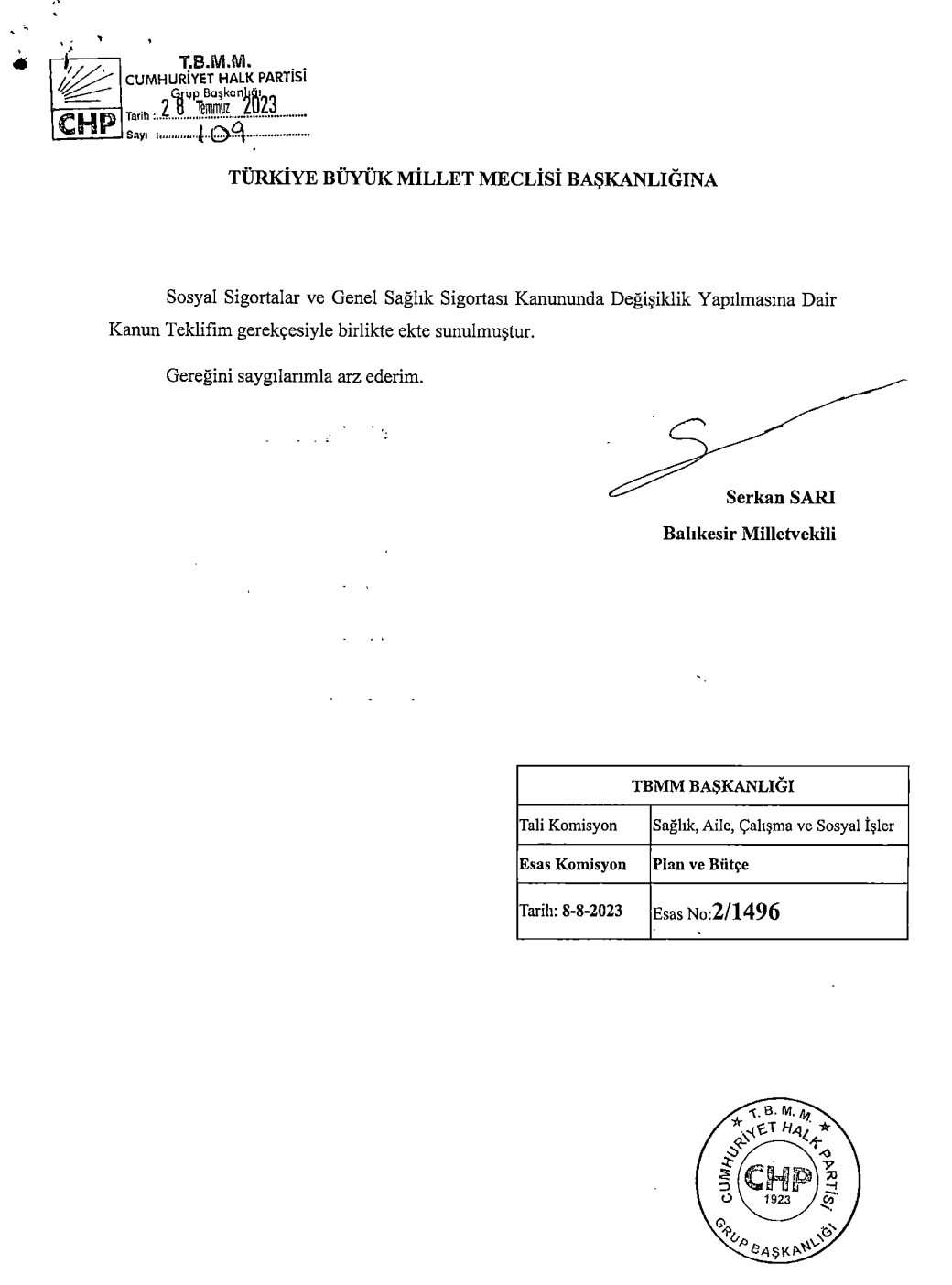 T.B.M.M.
CUMHURİYET HALK PARTİSİ
Grup Başkanlığı
CHP
Tarih : 28 Temmuz 2023
Sayı : 109

TÜRKİYE BÜYÜK MİLLET MECLİSİ BAŞKANLIĞINA

Sosyal Sigortalar ve Genel Sağlık Sigortası Kanununda Değişiklik Yapılmasına Dair Kanun Teklifim gerekçesiyle birlikte ekte sunulmuştur.

Gereğini saygılarımla arz ederim.

Serkan SARI
Balıkesir Milletvekili

| TBMM BAŞKANLIĞI | |
|---|---|
| Tali Komisyon | Sağlık, Aile, Çalışma ve Sosyal İşler |
| Esas Komisyon | Plan ve Bütçe |
| Tarih: 8-8-2023 | Esas No:2/1496 |

T. B. M. M.
CUMHURİYET HALK PARTİSİ
CHP
1923
GRUP BAŞKANLIĞI